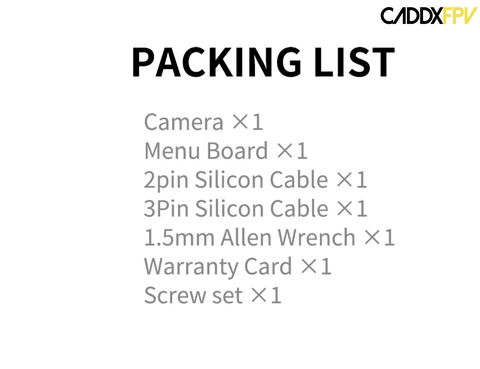 CADDXFPV

PACKING LIST

Camera ×1
Menu Board ×1
2pin Silicon Cable ×1
3Pin Silicon Cable ×1
1.5mm Allen Wrench ×1
Warranty Card ×1
Screw set ×1